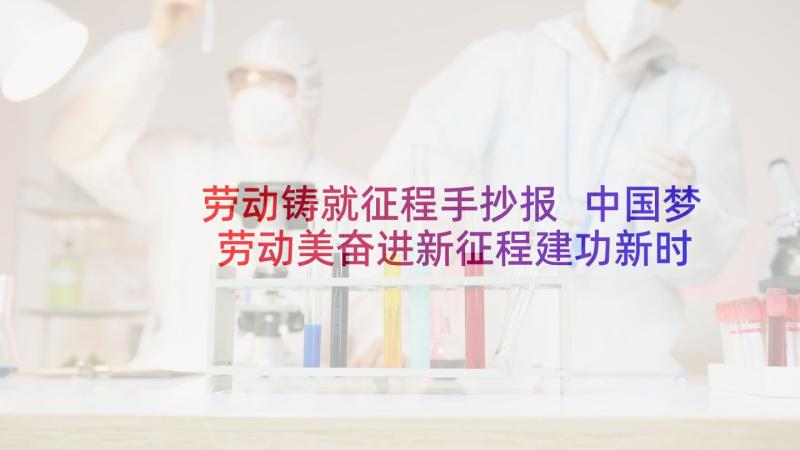 劳动铸就征程手抄报 中国梦劳动美奋进新征程建功新时